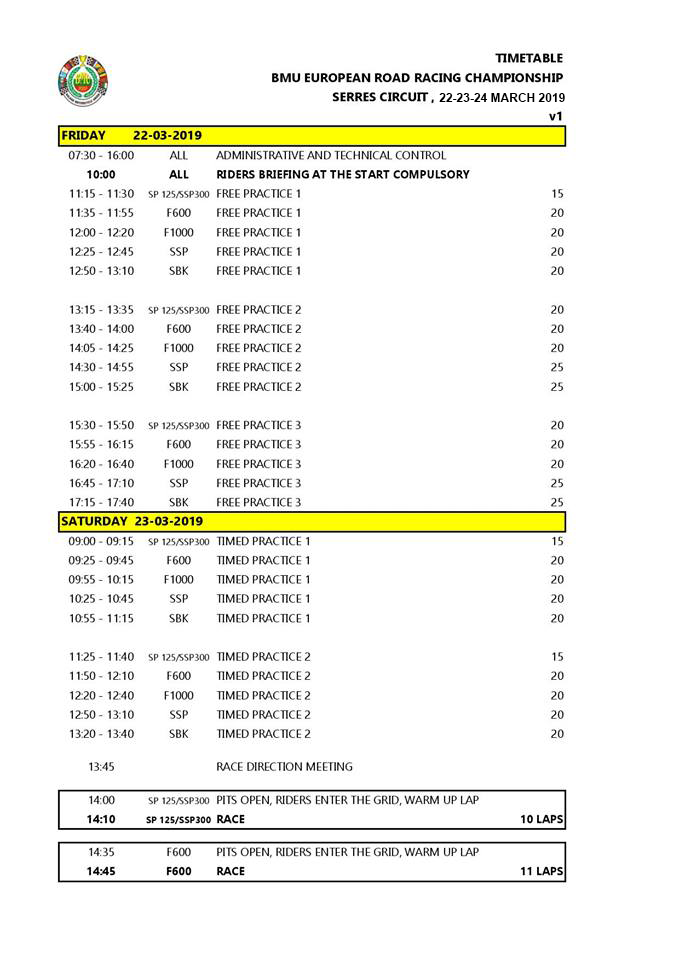 TIMETABLE
BMU EUROPEAN ROAD RACING CHAMPIONSHIP
SERRES CIRCUIT , 22-23-24 MARCH 2019
v1

FRIDAY 22-03-2019

07:30 - 16:00 ALL ADMINISTRATIVE AND TECHNICAL CONTROL
10:00 ALL RIDERS BRIEFING AT THE START COMPULSORY
11:15 - 11:30 SP 125/SSP300 FREE PRACTICE 1 15
11:35 - 11:55 F600 FREE PRACTICE 1 20
12:00 - 12:20 F1000 FREE PRACTICE 1 20
12:25 - 12:45 SSP FREE PRACTICE 1 20
12:50 - 13:10 SBK FREE PRACTICE 1 20

13:15 - 13:35 SP 125/SSP300 FREE PRACTICE 2 20
13:40 - 14:00 F600 FREE PRACTICE 2 20
14:05 - 14:25 F1000 FREE PRACTICE 2 20
14:30 - 14:55 SSP FREE PRACTICE 2 25
15:00 - 15:25 SBK FREE PRACTICE 2 25

15:30 - 15:50 SP 125/SSP300 FREE PRACTICE 3 20
15:55 - 16:15 F600 FREE PRACTICE 3 20
16:20 - 16:40 F1000 FREE PRACTICE 3 20
16:45 - 17:10 SSP FREE PRACTICE 3 25
17:15 - 17:40 SBK FREE PRACTICE 3 25

SATURDAY 23-03-2019

09:00 - 09:15 SP 125/SSP300 TIMED PRACTICE 1 15
09:25 - 09:45 F600 TIMED PRACTICE 1 20
09:55 - 10:15 F1000 TIMED PRACTICE 1 20
10:25 - 10:45 SSP TIMED PRACTICE 1 20
10:55 - 11:15 SBK TIMED PRACTICE 1 20

11:25 - 11:40 SP 125/SSP300 TIMED PRACTICE 2 15
11:50 - 12:10 F600 TIMED PRACTICE 2 20
12:20 - 12:40 F1000 TIMED PRACTICE 2 20
12:50 - 13:10 SSP TIMED PRACTICE 2 20
13:20 - 13:40 SBK TIMED PRACTICE 2 20

13:45 RACE DIRECTION MEETING

14:00 SP 125/SSP300 PITS OPEN, RIDERS ENTER THE GRID, WARM UP LAP
14:10 SP 125/SSP300 RACE 10 LAPS

14:35 F600 PITS OPEN, RIDERS ENTER THE GRID, WARM UP LAP
14:45 F600 RACE 11 LAPS